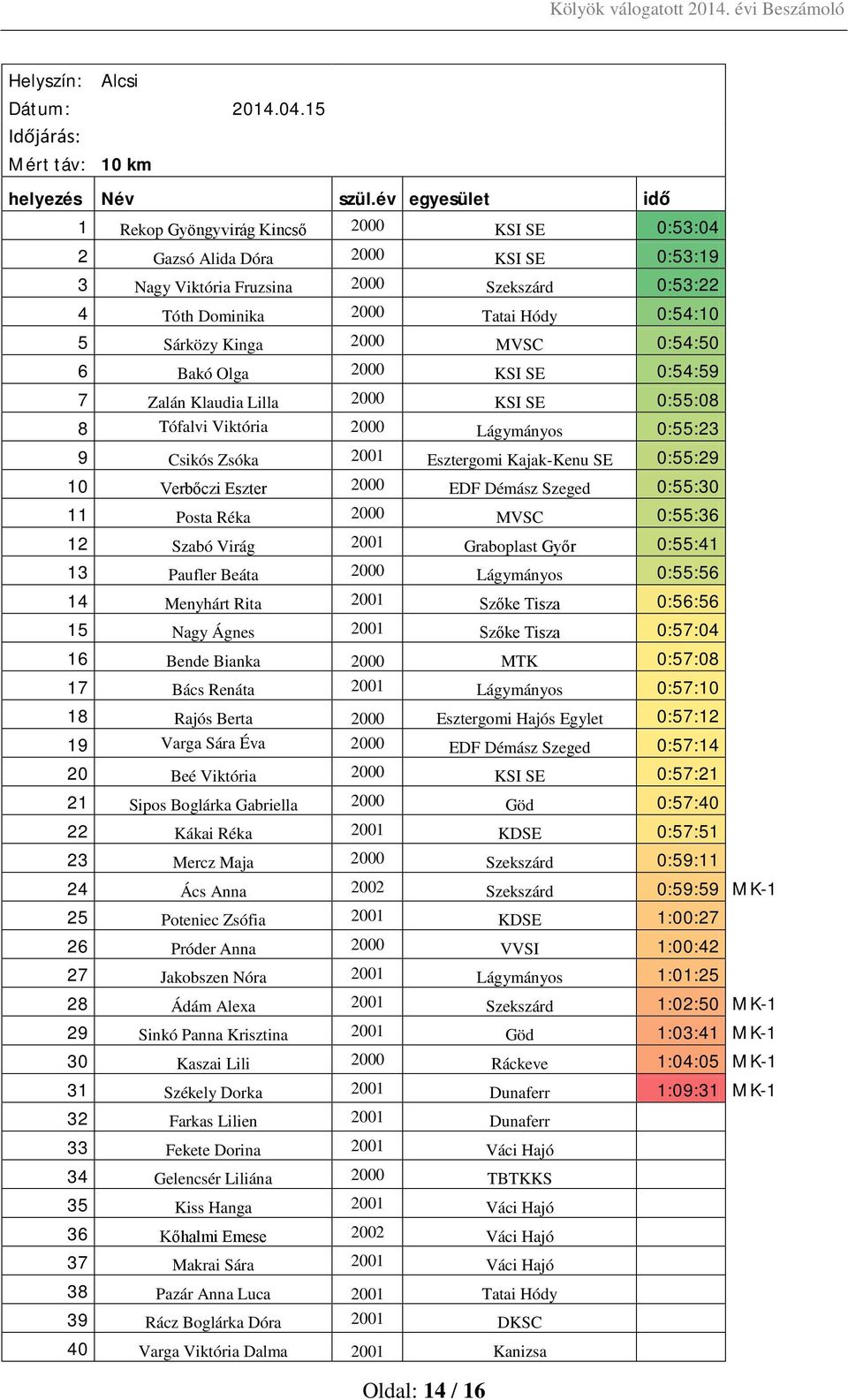 Kölyök válogatott 2014. évi Beszámoló

Helyszín: Alcsi
Dátum: 2014.04.15
Időjárás:
Mért táv: 10 km

| helyezés | Név | szül.év | egyesület | idő | |
|---|---|---|---|---|---|
| 1 | Rekop Gyöngyvirág Kincső | 2000 | KSI SE | 0:53:04 | |
| 2 | Gazsó Alida Dóra | 2000 | KSI SE | 0:53:19 | |
| 3 | Nagy Viktória Fruzsina | 2000 | Szekszárd | 0:53:22 | |
| 4 | Tóth Dominika | 2000 | Tatai Hódy | 0:54:10 | |
| 5 | Sárközy Kinga | 2000 | MVSC | 0:54:50 | |
| 6 | Bakó Olga | 2000 | KSI SE | 0:54:59 | |
| 7 | Zalán Klaudia Lilla | 2000 | KSI SE | 0:55:08 | |
| 8 | Tófalvi Viktória | 2000 | Lágymányos | 0:55:23 | |
| 9 | Csikós Zsóka | 2001 | Esztergomi Kajak-Kenu SE | 0:55:29 | |
| 10 | Verbőczi Eszter | 2000 | EDF Démász Szeged | 0:55:30 | |
| 11 | Posta Réka | 2000 | MVSC | 0:55:36 | |
| 12 | Szabó Virág | 2001 | Graboplast Győr | 0:55:41 | |
| 13 | Paufler Beáta | 2000 | Lágymányos | 0:55:56 | |
| 14 | Menyhárt Rita | 2001 | Szőke Tisza | 0:56:56 | |
| 15 | Nagy Ágnes | 2001 | Szőke Tisza | 0:57:04 | |
| 16 | Bende Bianka | 2000 | MTK | 0:57:08 | |
| 17 | Bács Renáta | 2001 | Lágymányos | 0:57:10 | |
| 18 | Rajós Berta | 2000 | Esztergomi Hajós Egylet | 0:57:12 | |
| 19 | Varga Sára Éva | 2000 | EDF Démász Szeged | 0:57:14 | |
| 20 | Beé Viktória | 2000 | KSI SE | 0:57:21 | |
| 21 | Sipos Boglárka Gabriella | 2000 | Göd | 0:57:40 | |
| 22 | Kákai Réka | 2001 | KDSE | 0:57:51 | |
| 23 | Mercz Maja | 2000 | Szekszárd | 0:59:11 | |
| 24 | Ács Anna | 2002 | Szekszárd | 0:59:59 | MK-1 |
| 25 | Poteniec Zsófia | 2001 | KDSE | 1:00:27 | |
| 26 | Próder Anna | 2000 | VVSI | 1:00:42 | |
| 27 | Jakobszen Nóra | 2001 | Lágymányos | 1:01:25 | |
| 28 | Ádám Alexa | 2001 | Szekszárd | 1:02:50 | MK-1 |
| 29 | Sinkó Panna Krisztina | 2001 | Göd | 1:03:41 | MK-1 |
| 30 | Kaszai Lili | 2000 | Ráckeve | 1:04:05 | MK-1 |
| 31 | Székely Dorka | 2001 | Dunaferr | 1:09:31 | MK-1 |
| 32 | Farkas Lilien | 2001 | Dunaferr | | |
| 33 | Fekete Dorina | 2001 | Váci Hajó | | |
| 34 | Gelencsér Liliána | 2000 | TBTKKS | | |
| 35 | Kiss Hanga | 2001 | Váci Hajó | | |
| 36 | Kőhalmi Emese | 2002 | Váci Hajó | | |
| 37 | Makrai Sára | 2001 | Váci Hajó | | |
| 38 | Pazár Anna Luca | 2001 | Tatai Hódy | | |
| 39 | Rácz Boglárka Dóra | 2001 | DKSC | | |
| 40 | Varga Viktória Dalma | 2001 | Kanizsa | | |

Oldal: 14 / 16